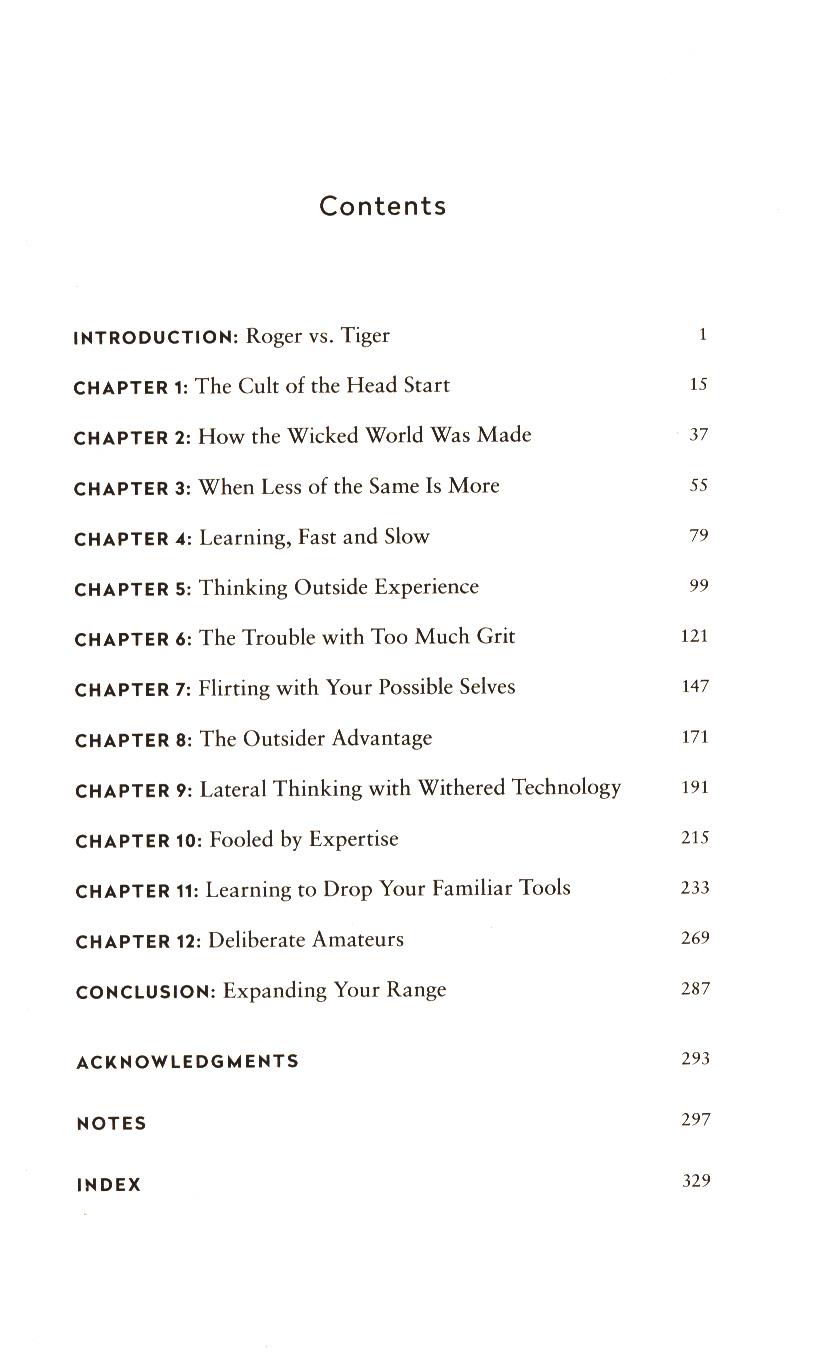 Contents

INTRODUCTION: Roger vs. Tiger 1

CHAPTER 1: The Cult of the Head Start 15

CHAPTER 2: How the Wicked World Was Made 37

CHAPTER 3: When Less of the Same Is More 55

CHAPTER 4: Learning, Fast and Slow 79

CHAPTER 5: Thinking Outside Experience 99

CHAPTER 6: The Trouble with Too Much Grit 121

CHAPTER 7: Flirting with Your Possible Selves 147

CHAPTER 8: The Outsider Advantage 171

CHAPTER 9: Lateral Thinking with Withered Technology 191

CHAPTER 10: Fooled by Expertise 215

CHAPTER 11: Learning to Drop Your Familiar Tools 233

CHAPTER 12: Deliberate Amateurs 269

CONCLUSION: Expanding Your Range 287

ACKNOWLEDGMENTS 293

NOTES 297

INDEX 329